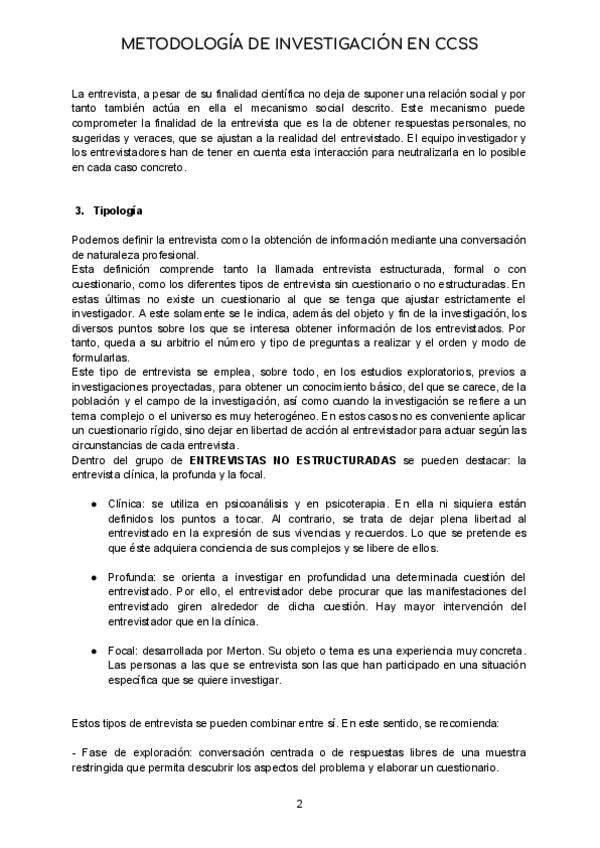 METODOLOGÍA DE INVESTIGACIÓN EN CCSS

La entrevista, a pesar de su finalidad científica no deja de suponer una relación social y por tanto también actúa en ella el mecanismo social descrito. Este mecanismo puede comprometer la finalidad de la entrevista que es la de obtener respuestas personales, no sugeridas y veraces, que se ajustan a la realidad del entrevistado. El equipo investigador y los entrevistadores han de tener en cuenta esta interacción para neutralizarla en lo posible en cada caso concreto.

3. Tipología

Podemos definir la entrevista como la obtención de información mediante una conversación de naturaleza profesional.
Esta definición comprende tanto la llamada entrevista estructurada, formal o con cuestionario, como los diferentes tipos de entrevista sin cuestionario o no estructuradas. En estas últimas no existe un cuestionario al que se tenga que ajustar estrictamente el investigador. A este solamente se le indica, además del objeto y fin de la investigación, los diversos puntos sobre los que se interesa obtener información de los entrevistados. Por tanto, queda a su arbitrio el número y tipo de preguntas a realizar y el orden y modo de formularlas.
Este tipo de entrevista se emplea, sobre todo, en los estudios exploratorios, previos a investigaciones proyectadas, para obtener un conocimiento básico, del que se carece, de la población y el campo de la investigación, así como cuando la investigación se refiere a un tema complejo o el universo es muy heterogéneo. En estos casos no es conveniente aplicar un cuestionario rígido, sino dejar en libertad de acción al entrevistador para actuar según las circunstancias de cada entrevista.
Dentro del grupo de ENTREVISTAS NO ESTRUCTURADAS se pueden destacar: la entrevista clínica, la profunda y la focal.

● Clínica: se utiliza en psicoanálisis y en psicoterapia. En ella ni siquiera están definidos los puntos a tocar. Al contrario, se trata de dejar plena libertad al entrevistado en la expresión de sus vivencias y recuerdos. Lo que se pretende es que éste adquiera conciencia de sus complejos y se libere de ellos.

● Profunda: se orienta a investigar en profundidad una determinada cuestión del entrevistado. Por ello, el entrevistador debe procurar que las manifestaciones del entrevistado giren alrededor de dicha cuestión. Hay mayor intervención del entrevistador que en la clínica.

● Focal: desarrollada por Merton. Su objeto o tema es una experiencia muy concreta. Las personas a las que se entrevista son las que han participado en una situación específica que se quiere investigar.

Estos tipos de entrevista se pueden combinar entre sí. En este sentido, se recomienda:

- Fase de exploración: conversación centrada o de respuestas libres de una muestra restringida que permita descubrir los aspectos del problema y elaborar un cuestionario.

2